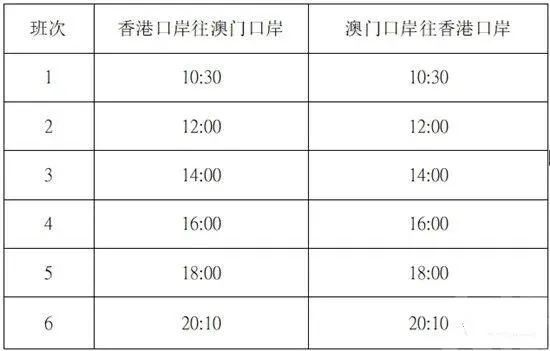 | 班次 | 香港口岸往澳门口岸 | 澳门口岸往香港口岸 |
|---|---|---|
| 1 | 10:30 | 10:30 |
| 2 | 12:00 | 12:00 |
| 3 | 14:00 | 14:00 |
| 4 | 16:00 | 16:00 |
| 5 | 18:00 | 18:00 |
| 6 | 20:10 | 20:10 |